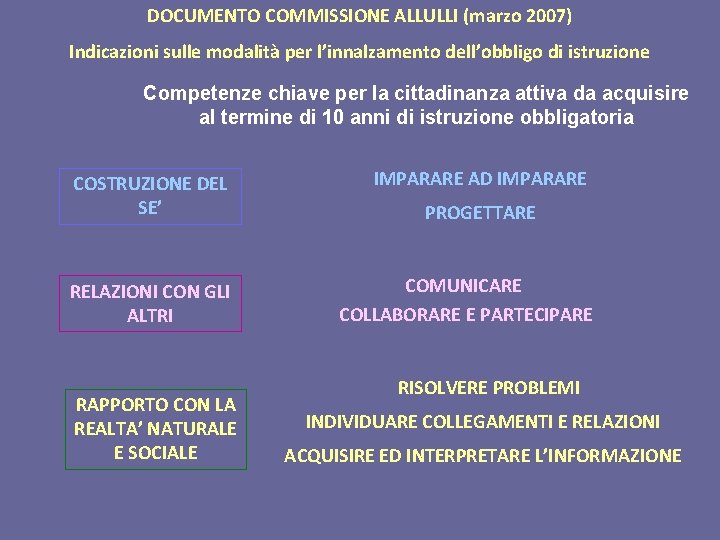 DOCUMENTO COMMISSIONE ALLULLI (marzo 2007)

Indicazioni sulle modalità per l'innalzamento dell'obbligo di istruzione

Competenze chiave per la cittadinanza attiva da acquisire al termine di 10 anni di istruzione obbligatoria

COSTRUZIONE DEL SE'

IMPARARE AD IMPARARE

PROGETTARE

RELAZIONI CON GLI ALTRI

COMUNICARE

COLLABORARE E PARTECIPARE

RAPPORTO CON LA REALTA' NATURALE E SOCIALE

RISOLVERE PROBLEMI

INDIVIDUARE COLLEGAMENTI E RELAZIONI

ACQUISIRE ED INTERPRETARE L'INFORMAZIONE